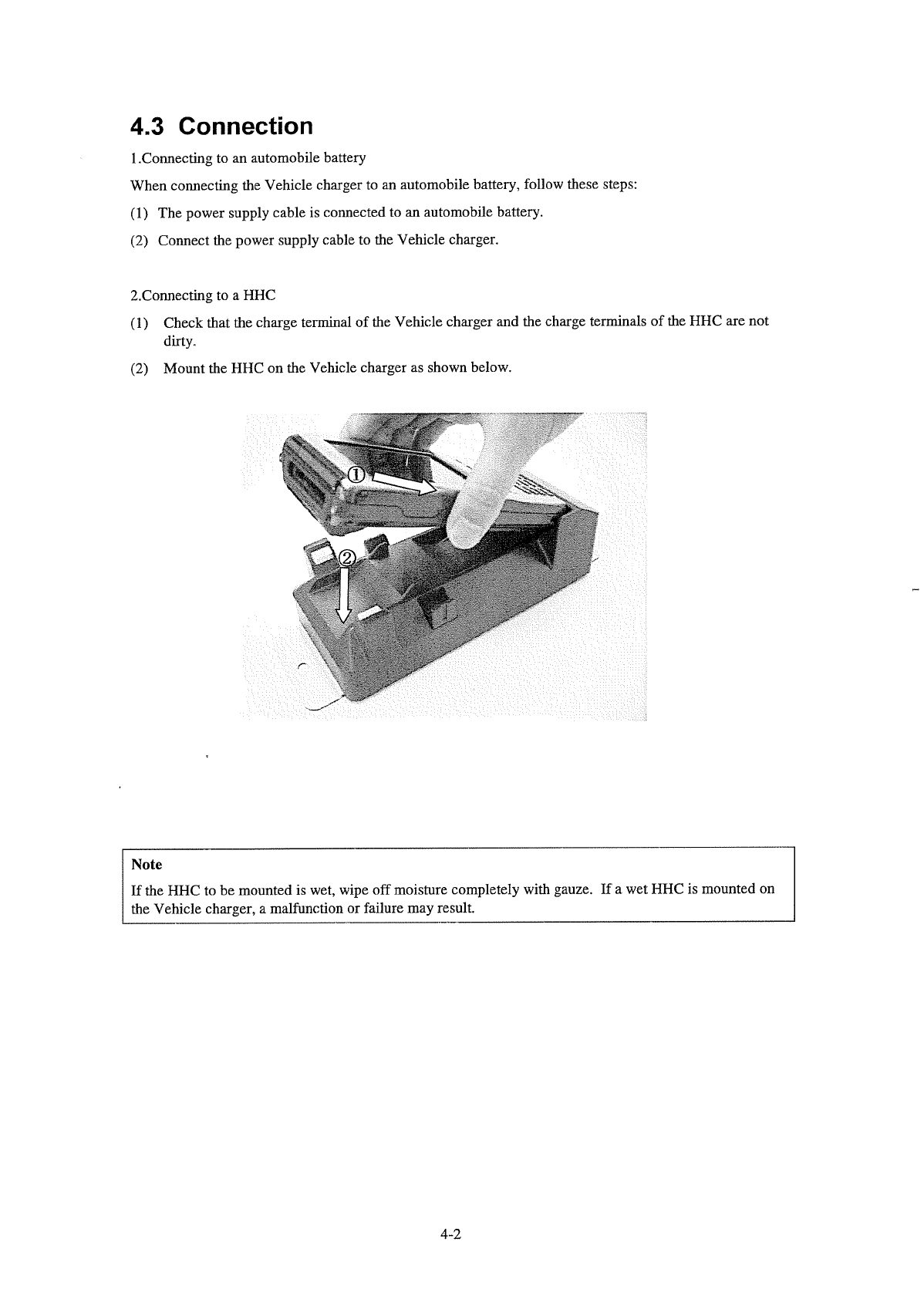 4.3 Connection

1.Connecting to an automobile battery

When connecting the Vehicle charger to an automobile battery, follow these steps:

(1) The power supply cable is connected to an automobile battery.

(2) Connect the power supply cable to the Vehicle charger.

2.Connecting to a HHC

(1) Check that the charge terminal of the Vehicle charger and the charge terminals of the HHC are not dirty.

(2) Mount the HHC on the Vehicle charger as shown below.

①

②

Note

If the HHC to be mounted is wet, wipe off moisture completely with gauze. If a wet HHC is mounted on the Vehicle charger, a malfunction or failure may result.

4-2